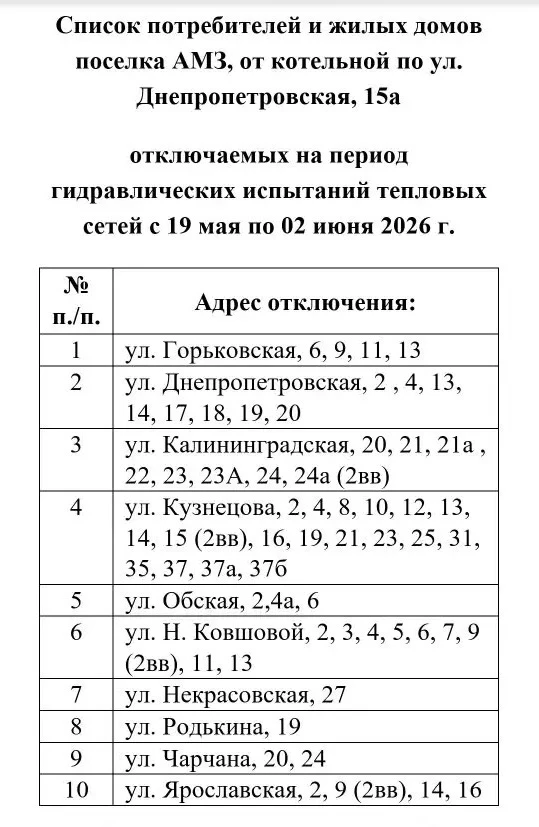 Список потребителей и жилых домов поселка АМЗ, от котельной по ул. Днепропетровская, 15а

отключаемых на период гидравлических испытаний тепловых сетей с 19 мая по 02 июня 2026 г.

| № п./п. | Адрес отключения: |
|---|---|
| 1 | ул. Горьковская, 6, 9, 11, 13 |
| 2 | ул. Днепропетровская, 2 , 4, 13, 14, 17, 18, 19, 20 |
| 3 | ул. Калининградская, 20, 21, 21а , 22, 23, 23А, 24, 24а (2вв) |
| 4 | ул. Кузнецова, 2, 4, 8, 10, 12, 13, 14, 15 (2вв), 16, 19, 21, 23, 25, 31, 35, 37, 37а, 37б |
| 5 | ул. Обская, 2,4а, 6 |
| 6 | ул. Н. Ковшовой, 2, 3, 4, 5, 6, 7, 9 (2вв), 11, 13 |
| 7 | ул. Некрасовская, 27 |
| 8 | ул. Родькина, 19 |
| 9 | ул. Чарчана, 20, 24 |
| 10 | ул. Ярославская, 2, 9 (2вв), 14, 16 |